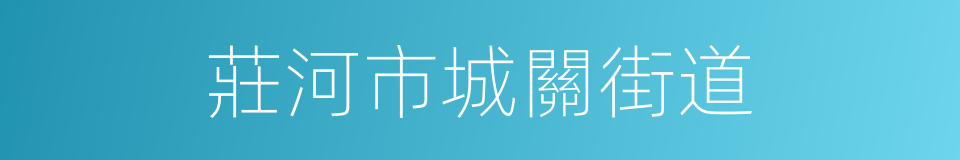 莊河市城關街道